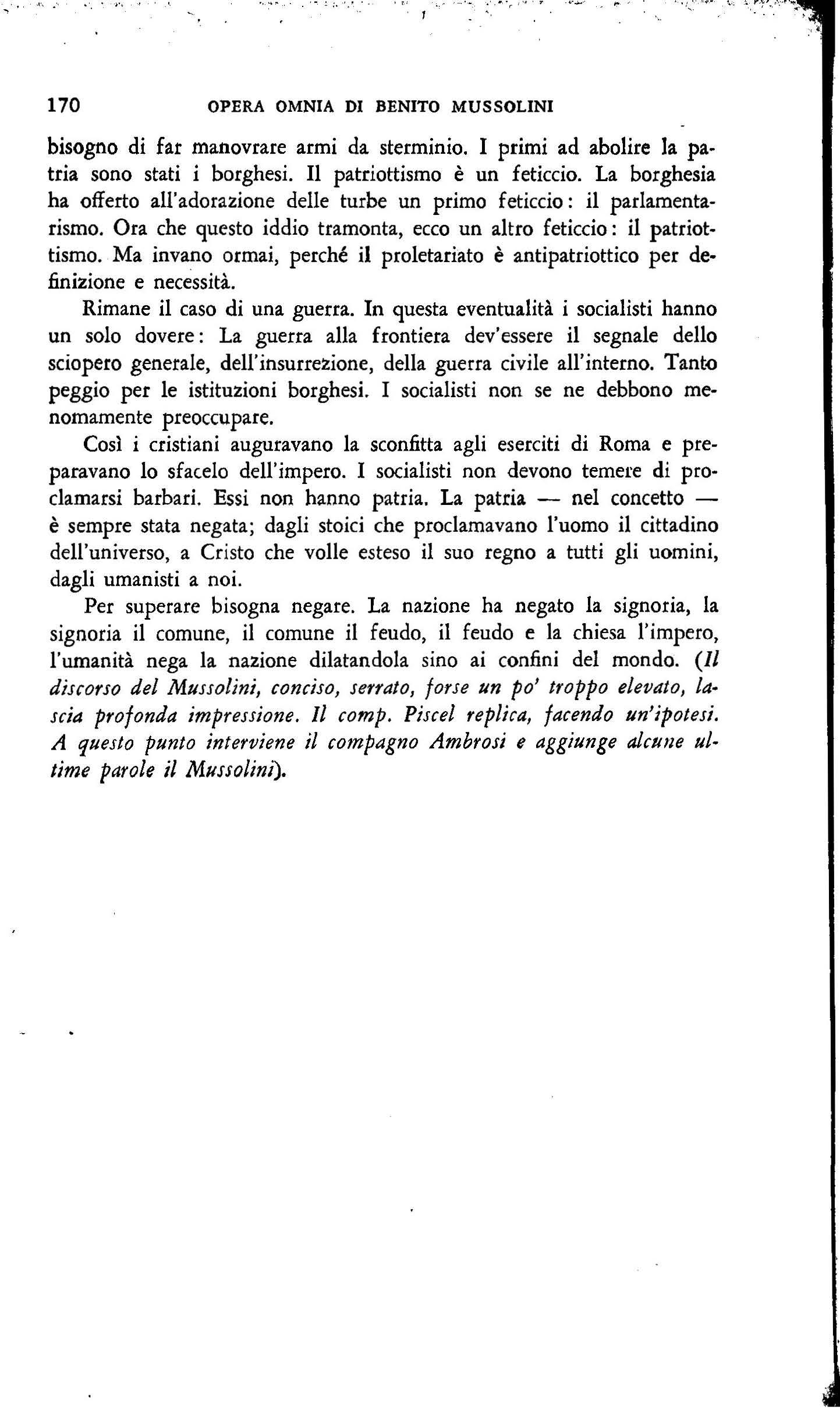 170 OPERA OMNIA DI BENITO MUSSOLINI

bisogno di far manovrare armi da sterminio. I primi ad abolire la patria sono stati i borghesi. Il patriottismo è un feticcio. La borghesia ha offerto all'adorazione delle turbe un primo feticcio: il parlamentarismo. Ora che questo iddio tramonta, ecco un altro feticcio: il patriottismo. Ma invano ormai, perché il proletariato è antipatriottico per definizione e necessità.

Rimane il caso di una guerra. In questa eventualità i socialisti hanno un solo dovere: La guerra alla frontiera dev'essere il segnale dello sciopero generale, dell'insurrezione, della guerra civile all'interno. Tanto peggio per le istituzioni borghesi. I socialisti non se ne debbono menomamente preoccupare.

Così i cristiani auguravano la sconfitta agli eserciti di Roma e preparavano lo sfacelo dell'impero. I socialisti non devono temere di proclamarsi barbari. Essi non hanno patria. La patria — nel concetto — è sempre stata negata; dagli stoici che proclamavano l'uomo il cittadino dell'universo, a Cristo che volle esteso il suo regno a tutti gli uomini, dagli umanisti a noi.

Per superare bisogna negare. La nazione ha negato la signoria, la signoria il comune, il comune il feudo, il feudo e la chiesa l'impero, l'umanità nega la nazione dilatandola sino ai confini del mondo. (Il discorso del Mussolini, conciso, serrato, forse un po' troppo elevato, lascia profonda impressione. Il comp. Piscel replica, facendo un'ipotesi. A questo punto interviene il compagno Ambrosi e aggiunge alcune ultime parole il Mussolini).